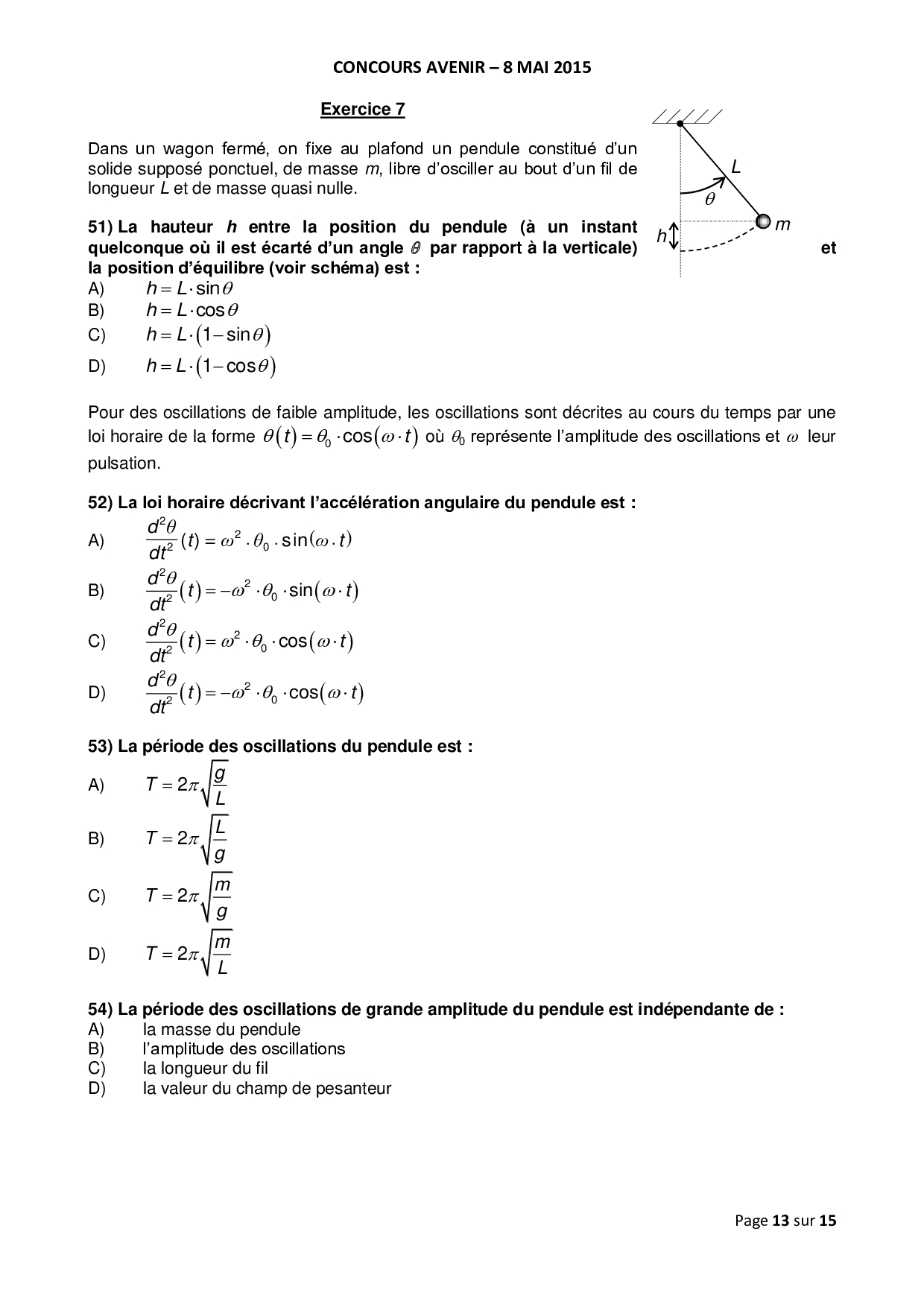 CONCOURS AVENIR – 8 MAI 2015

Exercice 7

Dans un wagon fermé, on fixe au plafond un pendule constitué d'un solide supposé ponctuel, de masse $m$, libre d'osciller au bout d'un fil de longueur $L$ et de masse quasi nulle.

$L$
$\theta$
$m$
$h$

51) La hauteur $h$ entre la position du pendule (à un instant quelconque où il est écarté d'un angle $\theta$ par rapport à la verticale) et la position d'équilibre (voir schéma) est :
A) $h = L \cdot \sin\theta$
B) $h = L \cdot \cos\theta$
C) $h = L \cdot (1 - \sin\theta)$
D) $h = L \cdot (1 - \cos\theta)$

Pour des oscillations de faible amplitude, les oscillations sont décrites au cours du temps par une loi horaire de la forme $\theta(t) = \theta_0 \cdot \cos(\omega \cdot t)$ où $\theta_0$ représente l'amplitude des oscillations et $\omega$ leur pulsation.

52) La loi horaire décrivant l'accélération angulaire du pendule est :
A) $\frac{d^2\theta}{dt^2}(t) = \omega^2 \cdot \theta_0 \cdot \sin(\omega \cdot t)$
B) $\frac{d^2\theta}{dt^2}(t) = -\omega^2 \cdot \theta_0 \cdot \sin(\omega \cdot t)$
C) $\frac{d^2\theta}{dt^2}(t) = \omega^2 \cdot \theta_0 \cdot \cos(\omega \cdot t)$
D) $\frac{d^2\theta}{dt^2}(t) = -\omega^2 \cdot \theta_0 \cdot \cos(\omega \cdot t)$

53) La période des oscillations du pendule est :
A) $T = 2\pi\sqrt{\frac{g}{L}}$
B) $T = 2\pi\sqrt{\frac{L}{g}}$
C) $T = 2\pi\sqrt{\frac{m}{g}}$
D) $T = 2\pi\sqrt{\frac{m}{L}}$

54) La période des oscillations de grande amplitude du pendule est indépendante de :
A) la masse du pendule
B) l'amplitude des oscillations
C) la longueur du fil
D) la valeur du champ de pesanteur

Page 13 sur 15